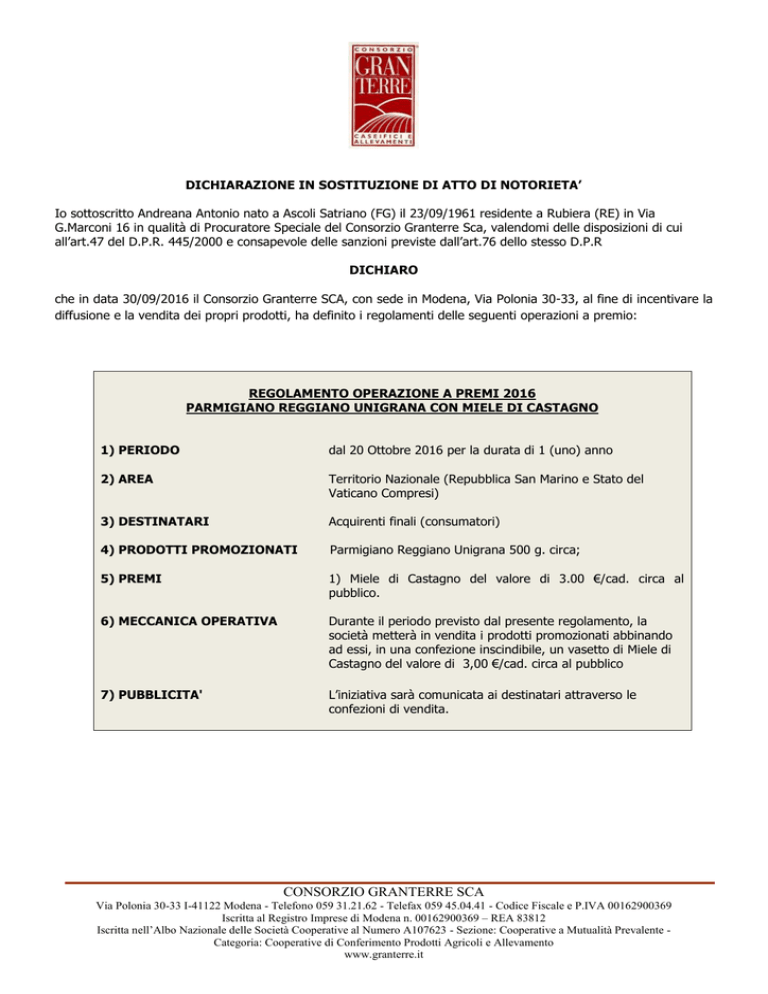 CONSORZIO
GRAN
TERRE
CASEIFICI E ALLEVAMENTI

DICHIARAZIONE IN SOSTITUZIONE DI ATTO DI NOTORIETA'

Io sottoscritto Andreana Antonio nato a Ascoli Satriano (FG) il 23/09/1961 residente a Rubiera (RE) in Via G.Marconi 16 in qualità di Procuratore Speciale del Consorzio Granterre Sca, valendomi delle disposizioni di cui all'art.47 del D.P.R. 445/2000 e consapevole delle sanzioni previste dall'art.76 dello stesso D.P.R

DICHIARO

che in data 30/09/2016 il Consorzio Granterre SCA, con sede in Modena, Via Polonia 30-33, al fine di incentivare la diffusione e la vendita dei propri prodotti, ha definito i regolamenti delle seguenti operazioni a premio:

REGOLAMENTO OPERAZIONE A PREMI 2016
PARMIGIANO REGGIANO UNIGRANA CON MIELE DI CASTAGNO

1) PERIODO
dal 20 Ottobre 2016 per la durata di 1 (uno) anno

2) AREA
Territorio Nazionale (Repubblica San Marino e Stato del Vaticano Compresi)

3) DESTINATARI
Acquirenti finali (consumatori)

4) PRODOTTI PROMOZIONATI
Parmigiano Reggiano Unigrana 500 g. circa;

5) PREMI
1) Miele di Castagno del valore di 3.00 €/cad. circa al pubblico.

6) MECCANICA OPERATIVA
Durante il periodo previsto dal presente regolamento, la società metterà in vendita i prodotti promozionati abbinando ad essi, in una confezione inscindibile, un vasetto di Miele di Castagno del valore di 3,00 €/cad. circa al pubblico

7) PUBBLICITA'
L'iniziativa sarà comunicata ai destinatari attraverso le confezioni di vendita.

CONSORZIO GRANTERRE SCA
Via Polonia 30-33 I-41122 Modena - Telefono 059 31.21.62 - Telefax 059 45.04.41 - Codice Fiscale e P.IVA 00162900369
Iscritta al Registro Imprese di Modena n. 00162900369 – REA 83812
Iscritta nell'Albo Nazionale delle Società Cooperative al Numero A107623 - Sezione: Cooperative a Mutualità Prevalente - Categoria: Cooperative di Conferimento Prodotti Agricoli e Allevamento
www.granterre.it